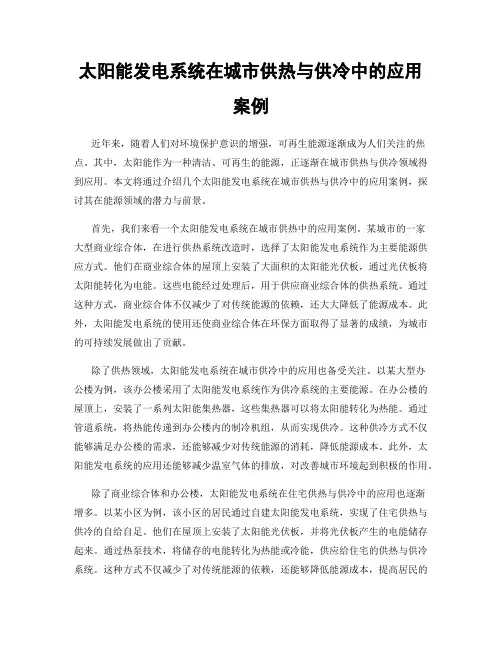 太阳能发电系统在城市供热与供冷中的应用案例

近年来，随着人们对环境保护意识的增强，可再生能源逐渐成为人们关注的焦点。其中，太阳能作为一种清洁、可再生的能源，正逐渐在城市供热与供冷领域得到应用。本文将通过介绍几个太阳能发电系统在城市供热与供冷中的应用案例，探讨其在能源领域的潜力与前景。

首先，我们来看一个太阳能发电系统在城市供热中的应用案例。某城市的一家大型商业综合体，在进行供热系统改造时，选择了太阳能发电系统作为主要能源供应方式。他们在商业综合体的屋顶上安装了大面积的太阳能光伏板，通过光伏板将太阳能转化为电能。这些电能经过处理后，用于供应商业综合体的供热系统。通过这种方式，商业综合体不仅减少了对传统能源的依赖，还大大降低了能源成本。此外，太阳能发电系统的使用还使商业综合体在环保方面取得了显著的成绩，为城市的可持续发展做出了贡献。

除了供热领域，太阳能发电系统在城市供冷中的应用也备受关注。以某大型办公楼为例，该办公楼采用了太阳能发电系统作为供冷系统的主要能源。在办公楼的屋顶上，安装了一系列太阳能集热器，这些集热器可以将太阳能转化为热能。通过管道系统，将热能传递到办公楼内的制冷机组，从而实现供冷。这种供冷方式不仅能够满足办公楼的需求，还能够减少对传统能源的消耗，降低能源成本。此外，太阳能发电系统的应用还能够减少温室气体的排放，对改善城市环境起到积极的作用。

除了商业综合体和办公楼，太阳能发电系统在住宅供热与供冷中的应用也逐渐增多。以某小区为例，该小区的居民通过自建太阳能发电系统，实现了住宅供热与供冷的自给自足。他们在屋顶上安装了太阳能光伏板，并将光伏板产生的电能储存起来。通过热泵技术，将储存的电能转化为热能或冷能，供应给住宅的供热与供冷系统。这种方式不仅减少了对传统能源的依赖，还能够降低能源成本，提高居民的